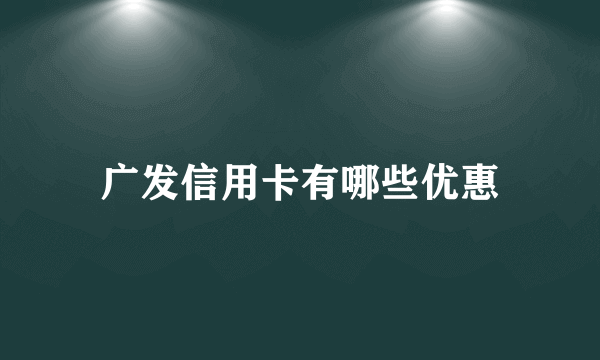 广发信用卡有哪些优惠